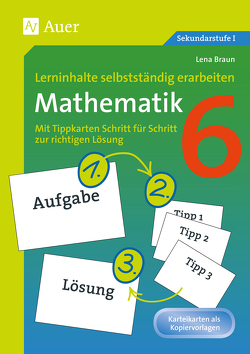 Auer

Sekundarstufe I

Lena Braun

Lerninhalte selbstständig erarbeiten

Mathematik

6

Mit Tippkarten Schritt für Schritt zur richtigen Lösung

1.

Aufgabe

2.

Tipp 1

Tipp 2

Tipp 3

3.

Lösung

Karteikarten als Kopiervorlagen